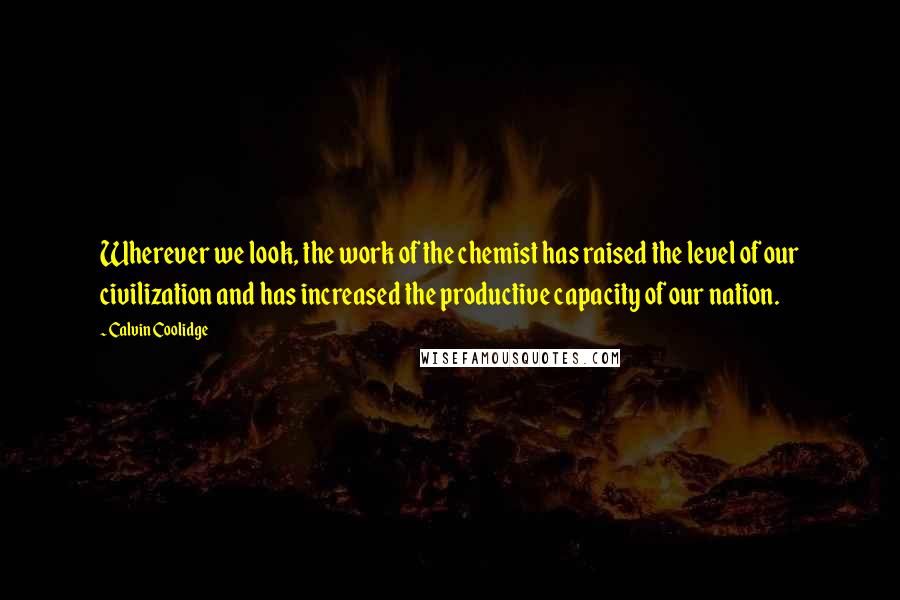 Wherever we look, the work of the chemist has raised the level of our civilization and has increased the productive capacity of our nation.

- Calvin Coolidge

WISEFAMOUSQUOTES.COM